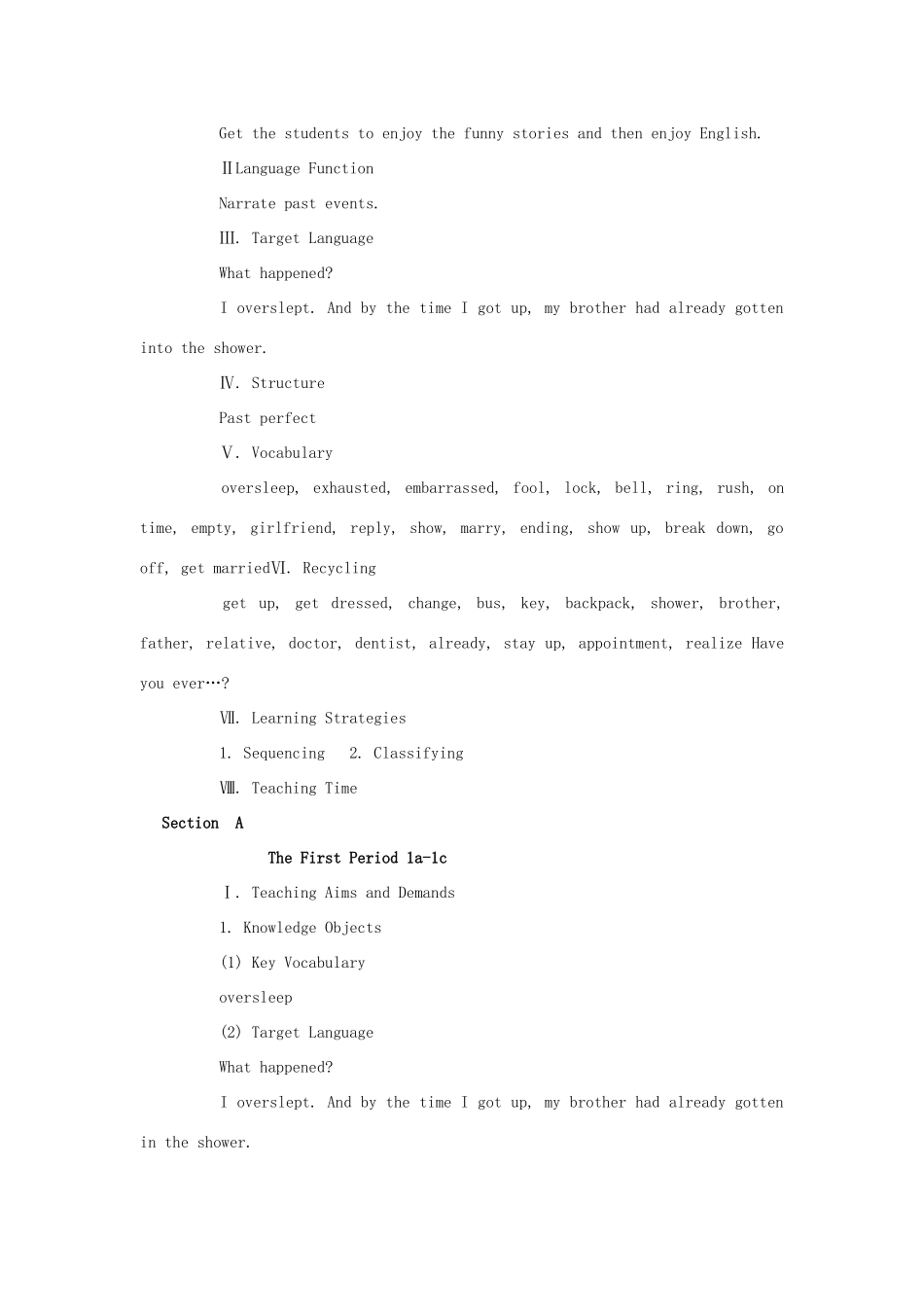 Get the students to enjoy the funny stories and then enjoy English.

ⅡLanguage Function

Narrate past events.

Ⅲ. Target Language

What happened?

I overslept. And by the time I got up, my brother had already gotten into the shower.

Ⅳ. Structure

Past perfect

Ⅴ. Vocabulary

oversleep, exhausted, embarrassed, fool, lock, bell, ring, rush, on time, empty, girlfriend, reply, show, marry, ending, show up, break down, go off, get marriedⅥ. Recycling

get up, get dressed, change, bus, key, backpack, shower, brother, father, relative, doctor, dentist, already, stay up, appointment, realize Have you ever…?

Ⅶ. Learning Strategies

1. Sequencing 2. Classifying

Ⅷ. Teaching Time

Section A

The First Period 1a-1c

Ⅰ. Teaching Aims and Demands

1. Knowledge Objects

(1) Key Vocabulary

oversleep

(2) Target Language

What happened?

I overslept. And by the time I got up, my brother had already gotten in the shower.